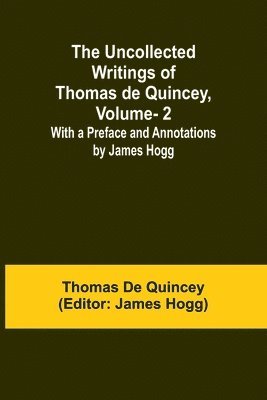 The Uncollected Writings of Thomas de Quincey, Volume- 2
With a Preface and Annotations by James Hogg

Thomas De Quincey
(Editor: James Hogg)